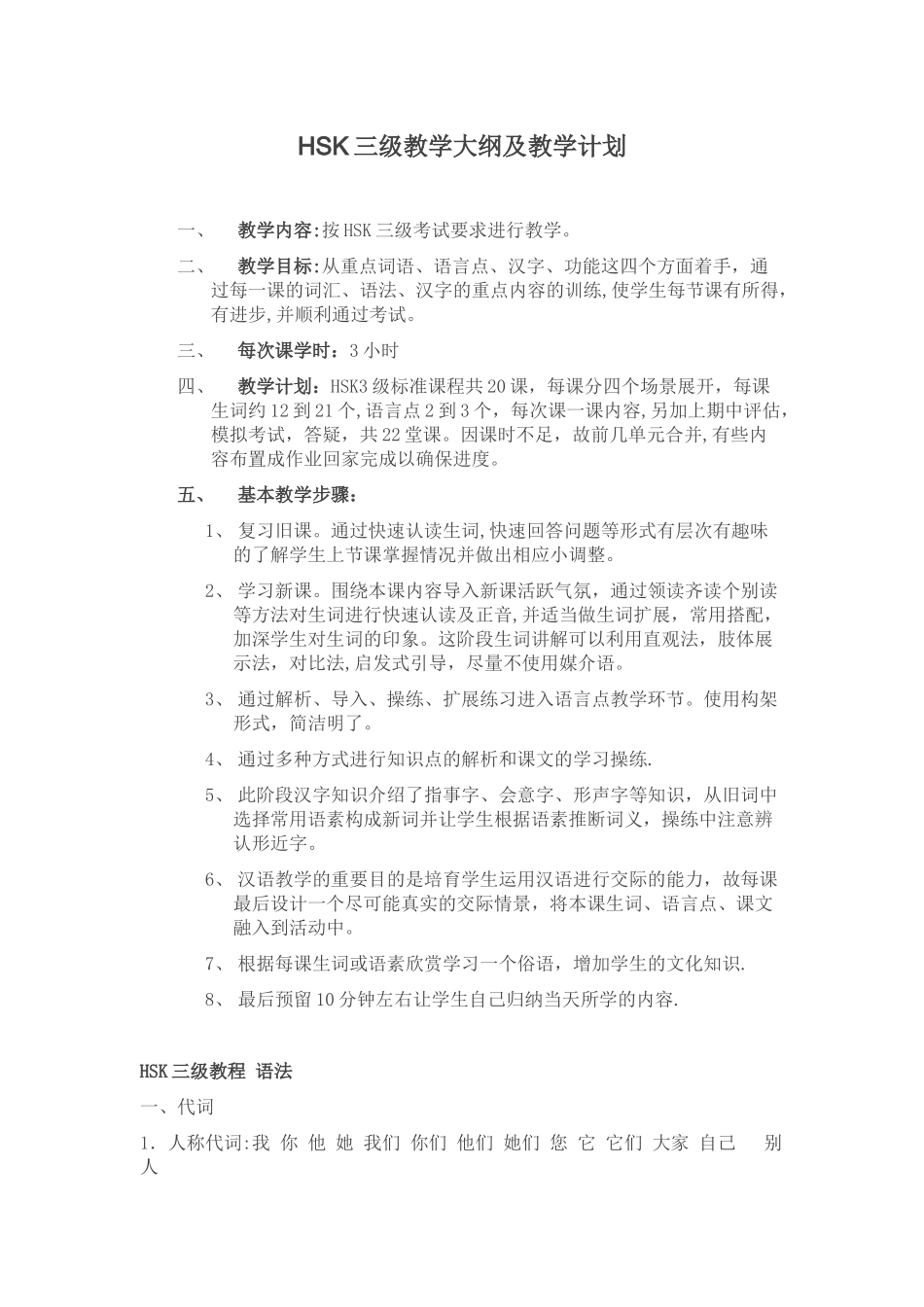 HSK三级教学大纲及教学计划

一、 教学内容:按HSK三级考试要求进行教学。

二、 教学目标:从重点词语、语言点、汉字、功能这四个方面着手，通过每一课的词汇、语法、汉字的重点内容的训练,使学生每节课有所得，有进步,并顺利通过考试。

三、 每次课学时：3小时

四、 教学计划：HSK3级标准课程共20课，每课分四个场景展开，每课生词约12到21个,语言点2到3个，每次课一课内容,另加上期中评估,模拟考试，答疑，共22堂课。因课时不足，故前几单元合并,有些内容布置成作业回家完成以确保进度。

五、 基本教学步骤：

1、 复习旧课。通过快速认读生词,快速回答问题等形式有层次有趣味的了解学生上节课掌握情况并做出相应小调整。

2、 学习新课。围绕本课内容导入新课活跃气氛，通过领读齐读个别读等方法对生词进行快速认读及正音,并适当做生词扩展，常用搭配，加深学生对生词的印象。这阶段生词讲解可以利用直观法，肢体展示法，对比法,启发式引导，尽量不使用媒介语。

3、 通过解析、导入、操练、扩展练习进入语言点教学环节。使用构架形式，简洁明了。

4、 通过多种方式进行知识点的解析和课文的学习操练.

5、 此阶段汉字知识介绍了指事字、会意字、形声字等知识，从旧词中选择常用语素构成新词并让学生根据语素推断词义，操练中注意辨认形近字。

6、 汉语教学的重要目的是培育学生运用汉语进行交际的能力，故每课最后设计一个尽可能真实的交际情景，将本课生词、语言点、课文融入到活动中。

7、 根据每课生词或语素欣赏学习一个俗语，增加学生的文化知识.

8、 最后预留10分钟左右让学生自己归纳当天所学的内容.

HSK三级教程 语法

一、代词

1. 人称代词:我 你 他 她 我们 你们 他们 她们 您 它 它们 大家 自己 别人